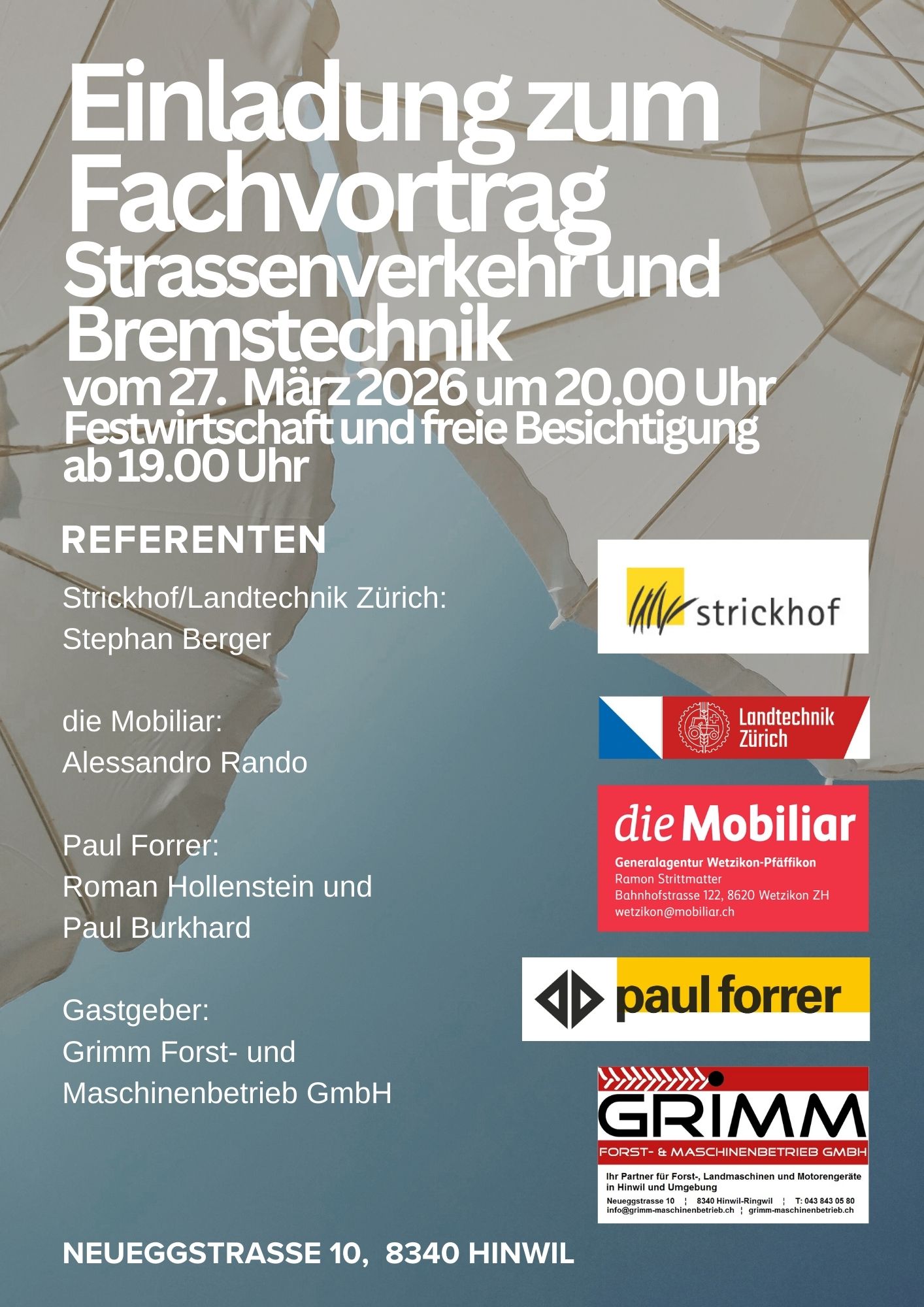 Einladung zum Fachvortrag

Strassenverkehr und Bremstechnik

vom 27. März 2026 um 20.00 Uhr

Festwirtschaft und freie Besichtigung ab 19.00 Uhr

REFERENTEN

Strickhof/Landtechnik Zürich:
Stephan Berger

die Mobiliar:
Alessandro Rando

Paul Forrer:
Roman Hollenstein und
Paul Burkhard

Gastgeber:
Grimm Forst- und
Maschinenbetrieb GmbH

strickhof

Landtechnik Zürich

die Mobiliar
Generalagentur Wetzikon-Pfäffikon
Ramon Strittmatter
Bahnhofstrasse 122, 8620 Wetzikon ZH
wetzikon@mobiliar.ch

paul forrer

GRIMM
FORST- & MASCHINENBETRIEB GMBH
Ihr Partner für Forst-, Landmaschinen und Motorengeräte in Hinwil und Umgebung
Neueggstrasse 10 ¦ 8340 Hinwil-Ringwil ¦ T: 043 843 05 80
info@grimm-maschinenbetrieb.ch ¦ grimm-maschinenbetrieb.ch

NEUEGGSTRASSE 10, 8340 HINWIL